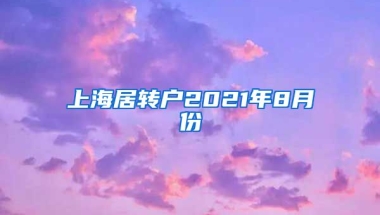 上海居转户2021年8月份